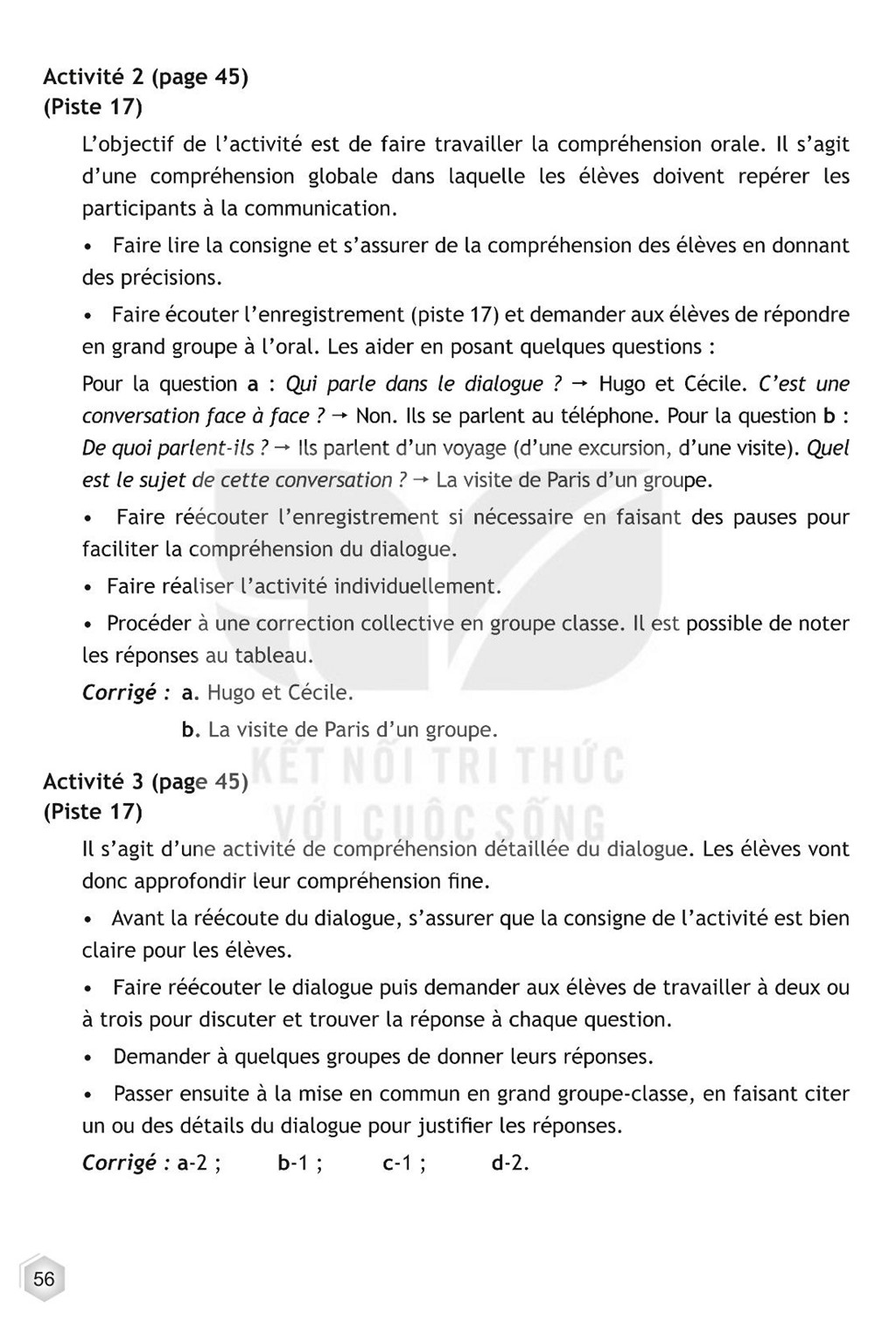 Activité 2 (page 45)
(Piste 17)

L'objectif de l'activité est de faire travailler la compréhension orale. Il s'agit d'une compréhension globale dans laquelle les élèves doivent repérer les participants à la communication.

• Faire lire la consigne et s'assurer de la compréhension des élèves en donnant des précisions.

• Faire écouter l'enregistrement (piste 17) et demander aux élèves de répondre en grand groupe à l'oral. Les aider en posant quelques questions :

Pour la question a : Qui parle dans le dialogue ? → Hugo et Cécile. C'est une conversation face à face ? → Non. Ils se parlent au téléphone. Pour la question b : De quoi parlent-ils ? → Ils parlent d'un voyage (d'une excursion, d'une visite). Quel est le sujet de cette conversation ? → La visite de Paris d'un groupe.

• Faire réécouter l'enregistrement si nécessaire en faisant des pauses pour faciliter la compréhension du dialogue.

• Faire réaliser l'activité individuellement.

• Procéder à une correction collective en groupe classe. Il est possible de noter les réponses au tableau.

Corrigé : a. Hugo et Cécile.
b. La visite de Paris d'un groupe.

Activité 3 (page 45)
(Piste 17)

Il s'agit d'une activité de compréhension détaillée du dialogue. Les élèves vont donc approfondir leur compréhension fine.

• Avant la réécoute du dialogue, s'assurer que la consigne de l'activité est bien claire pour les élèves.

• Faire réécouter le dialogue puis demander aux élèves de travailler à deux ou à trois pour discuter et trouver la réponse à chaque question.

• Demander à quelques groupes de donner leurs réponses.

• Passer ensuite à la mise en commun en grand groupe-classe, en faisant citer un ou des détails du dialogue pour justifier les réponses.

Corrigé : a-2 ; b-1 ; c-1 ; d-2.

56

KẾT NỐI TRI THỨC
VỚI CUỘC SỐNG